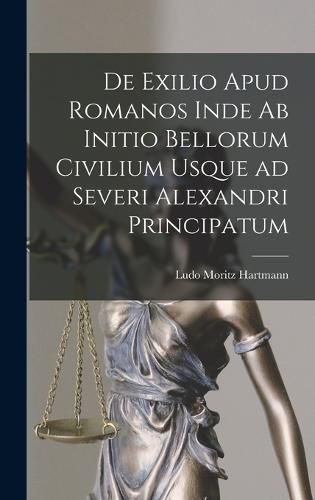 De Exilio Apud Romanos Inde Ab Initio Bellorum Civilium Usque ad Severi Alexandri Principatum

Ludo Moritz Hartmann